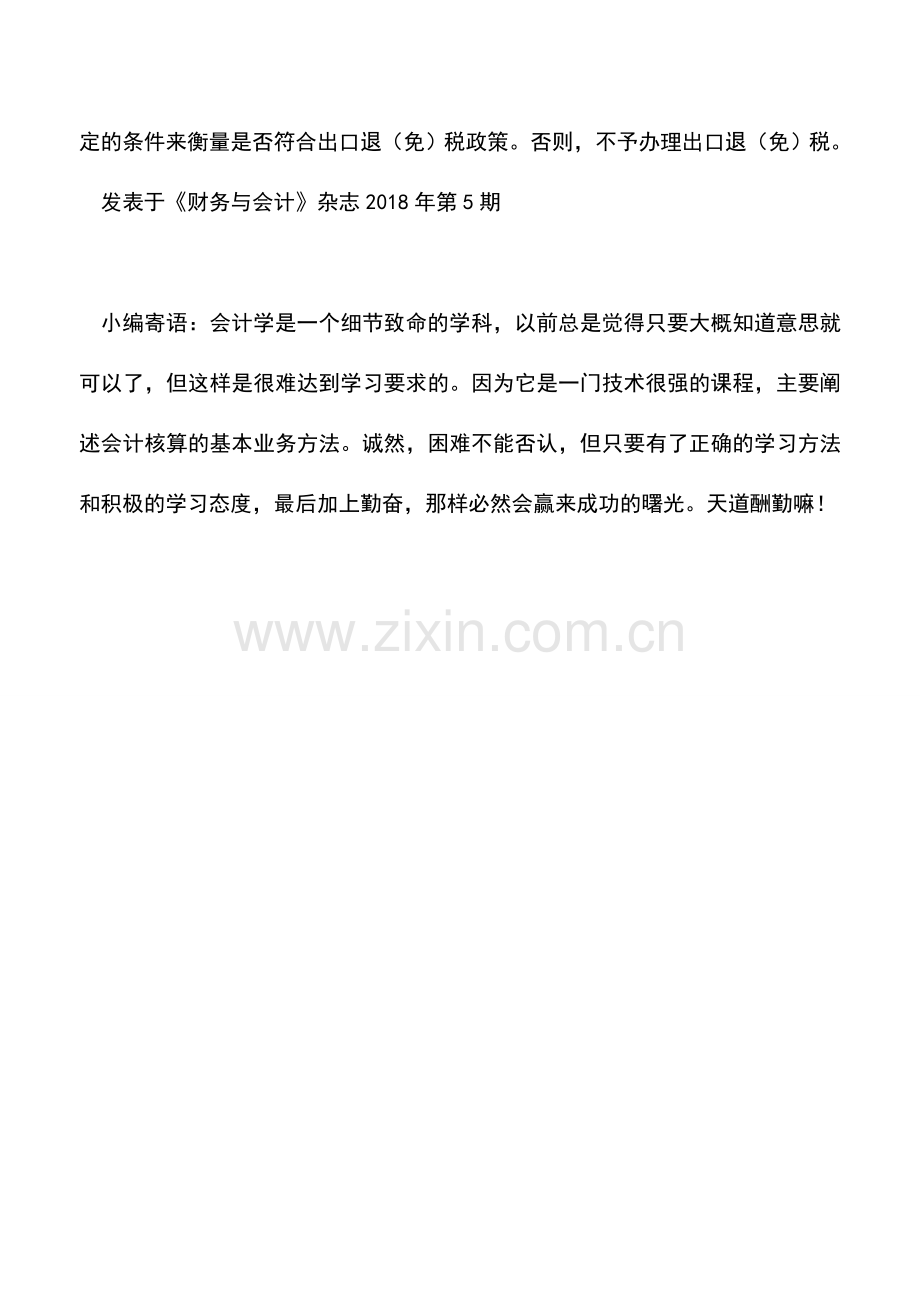 定的条件来衡量是否符合出口退（免）税政策。否则，不予办理出口退（免）税。

发表于《财务与会计》杂志 2018 年第 5 期

小编寄语：会计学是一个细节致命的学科，以前总是觉得只要大概知道意思就可以了，但这样是很难达到学习要求的。因为它是一门技术很强的课程，主要阐述会计核算的基本业务方法。诚然，困难不能否认，但只要有了正确的学习方法和积极的学习态度，最后加上勤奋，那样必然会赢来成功的曙光。天道酬勤嘛！

www.zixin.com.cn